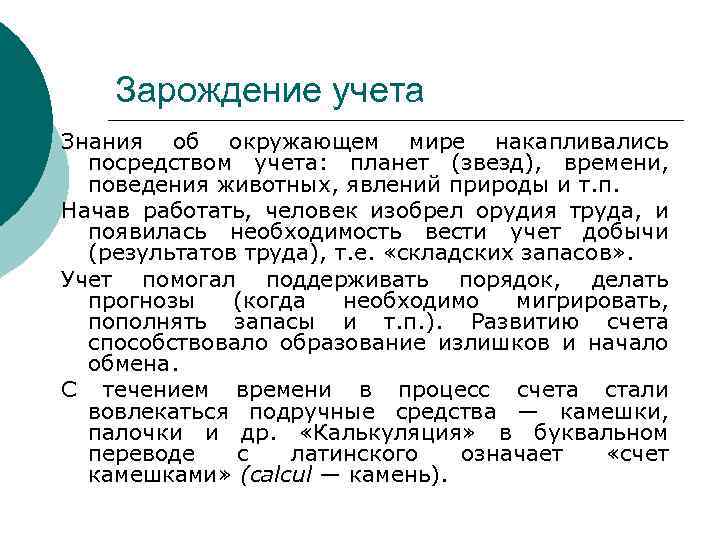 Зарождение учета

Знания об окружающем мире накапливались посредством учета: планет (звезд), времени, поведения животных, явлений природы и т.п.

Начав работать, человек изобрел орудия труда, и появилась необходимость вести учет добычи (результатов труда), т.е. «складских запасов».

Учет помогал поддерживать порядок, делать прогнозы (когда необходимо мигрировать, пополнять запасы и т.п.). Развитию счета способствовало образование излишков и начало обмена.

С течением времени в процесс счета стали вовлекаться подручные средства — камешки, палочки и др. «Калькуляция» в буквальном переводе с латинского означает «счет камешками» (calcul — камень).